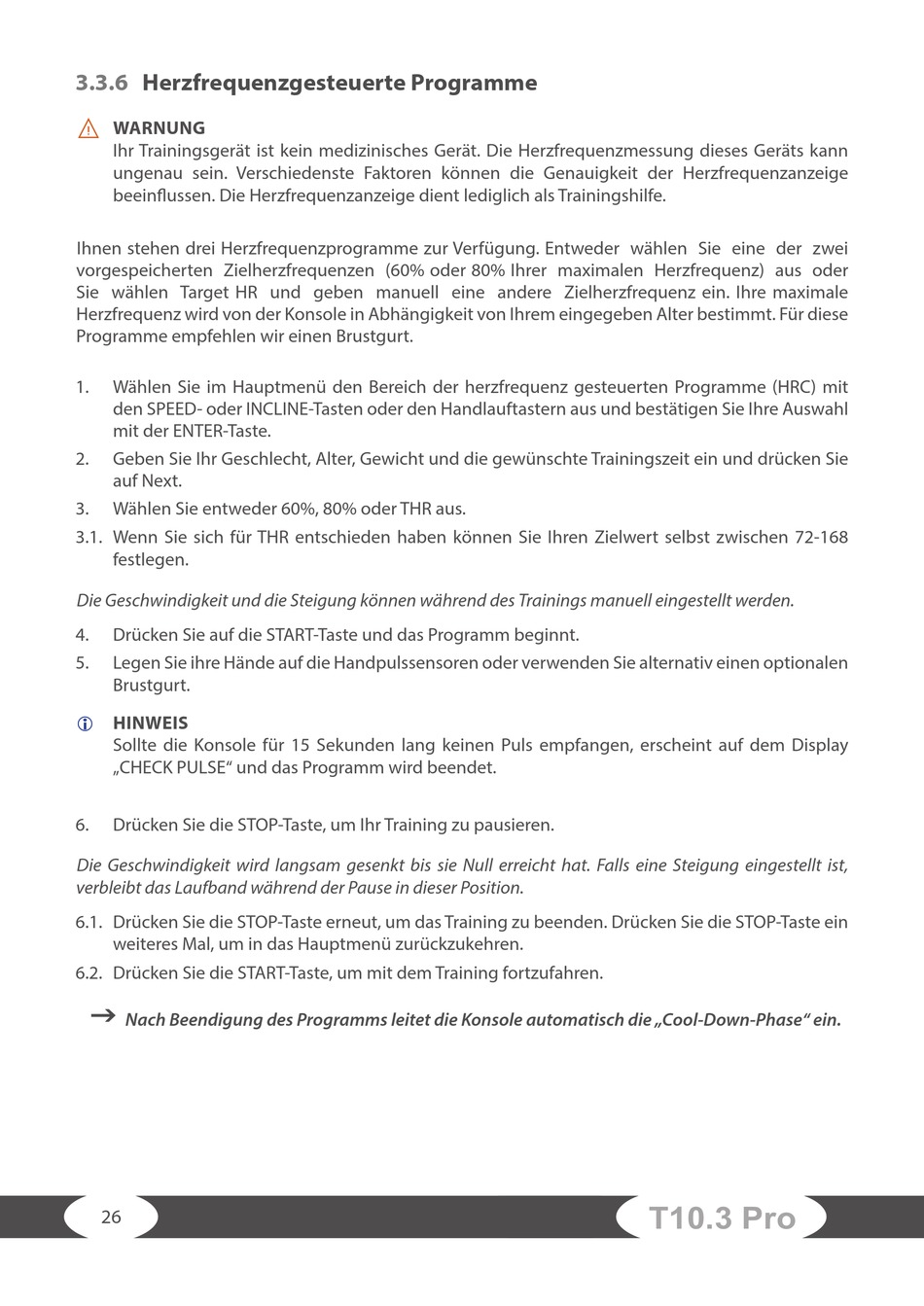 3.3.6 Herzfrequenzgesteuerte Programme

WARNUNG
Ihr Trainingsgerät ist kein medizinisches Gerät. Die Herzfrequenzmessung dieses Geräts kann ungenau sein. Verschiedenste Faktoren können die Genauigkeit der Herzfrequenzanzeige beeinflussen. Die Herzfrequenzanzeige dient lediglich als Trainingshilfe.

Ihnen stehen drei Herzfrequenzprogramme zur Verfügung. Entweder wählen Sie eine der zwei vorgespeicherten Zielherzfrequenzen (60% oder 80% Ihrer maximalen Herzfrequenz) aus oder Sie wählen Target HR und geben manuell eine andere Zielherzfrequenz ein. Ihre maximale Herzfrequenz wird von der Konsole in Abhängigkeit von Ihrem eingegeben Alter bestimmt. Für diese Programme empfehlen wir einen Brustgurt.

1. Wählen Sie im Hauptmenü den Bereich der herzfrequenz gesteuerten Programme (HRC) mit den SPEED- oder INCLINE-Tasten oder den Handlauftastern aus und bestätigen Sie Ihre Auswahl mit der ENTER-Taste.
2. Geben Sie Ihr Geschlecht, Alter, Gewicht und die gewünschte Trainingszeit ein und drücken Sie auf Next.
3. Wählen Sie entweder 60%, 80% oder THR aus.
3.1. Wenn Sie sich für THR entschieden haben können Sie Ihren Zielwert selbst zwischen 72-168 festlegen.

Die Geschwindigkeit und die Steigung können während des Trainings manuell eingestellt werden.

4. Drücken Sie auf die START-Taste und das Programm beginnt.
5. Legen Sie ihre Hände auf die Handpulssensoren oder verwenden Sie alternativ einen optionalen Brustgurt.

HINWEIS
Sollte die Konsole für 15 Sekunden lang keinen Puls empfangen, erscheint auf dem Display „CHECK PULSE“ und das Programm wird beendet.

6. Drücken Sie die STOP-Taste, um Ihr Training zu pausieren.

Die Geschwindigkeit wird langsam gesenkt bis sie Null erreicht hat. Falls eine Steigung eingestellt ist, verbleibt das Laufband während der Pause in dieser Position.

6.1. Drücken Sie die STOP-Taste erneut, um das Training zu beenden. Drücken Sie die STOP-Taste ein weiteres Mal, um in das Hauptmenü zurückzukehren.
6.2. Drücken Sie die START-Taste, um mit dem Training fortzufahren.

→ Nach Beendigung des Programms leitet die Konsole automatisch die „Cool-Down-Phase“ ein.

26

T10.3 Pro